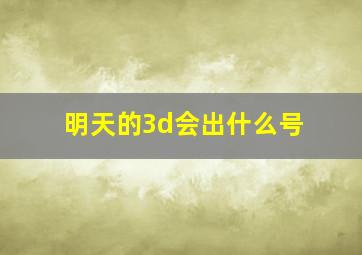 明天的3d会出什么号